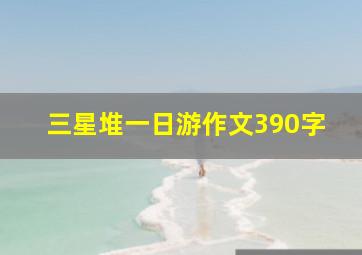 三星堆一日游作文390字